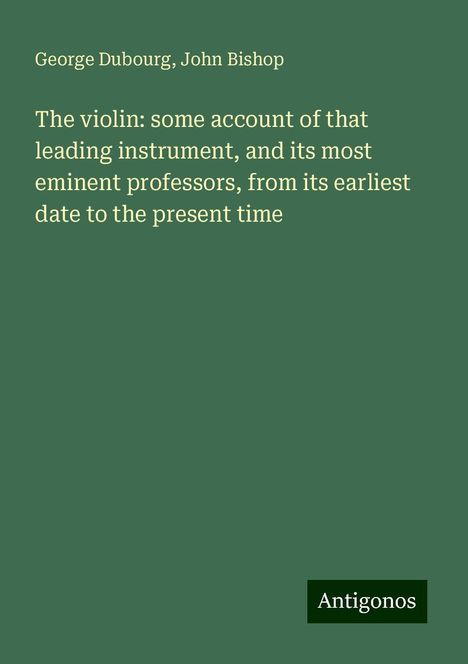 George Dubourg, John Bishop

The violin: some account of that leading instrument, and its most eminent professors, from its earliest date to the present time

Antigonos